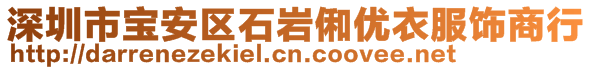 深圳市宝安区石岩俐优衣服饰商行
http://darrenezekiel.cn.coovee.net